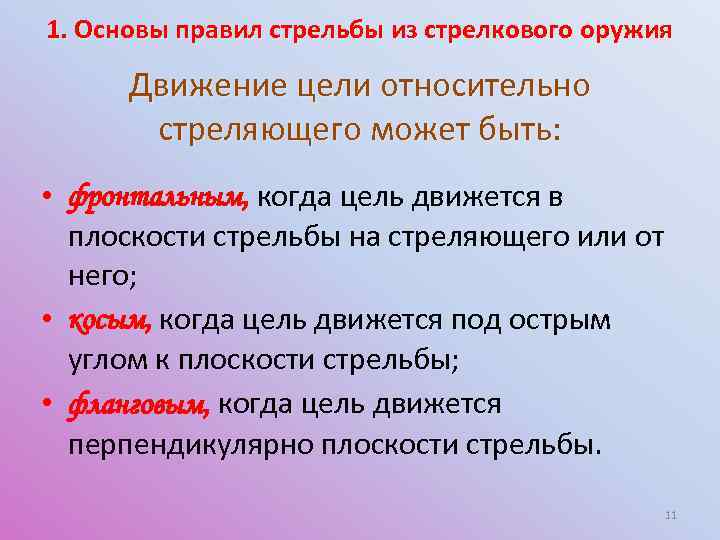 1. Основы правил стрельбы из стрелкового оружия

Движение цели относительно стреляющего может быть:

• фронтальным, когда цель движется в плоскости стрельбы на стреляющего или от него;
• косым, когда цель движется под острым углом к плоскости стрельбы;
• фланговым, когда цель движется перпендикулярно плоскости стрельбы.

11